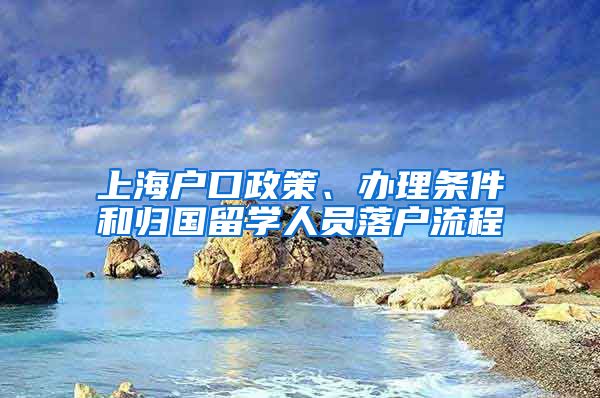 上海户口政策、办理条件和归国留学人员落户流程